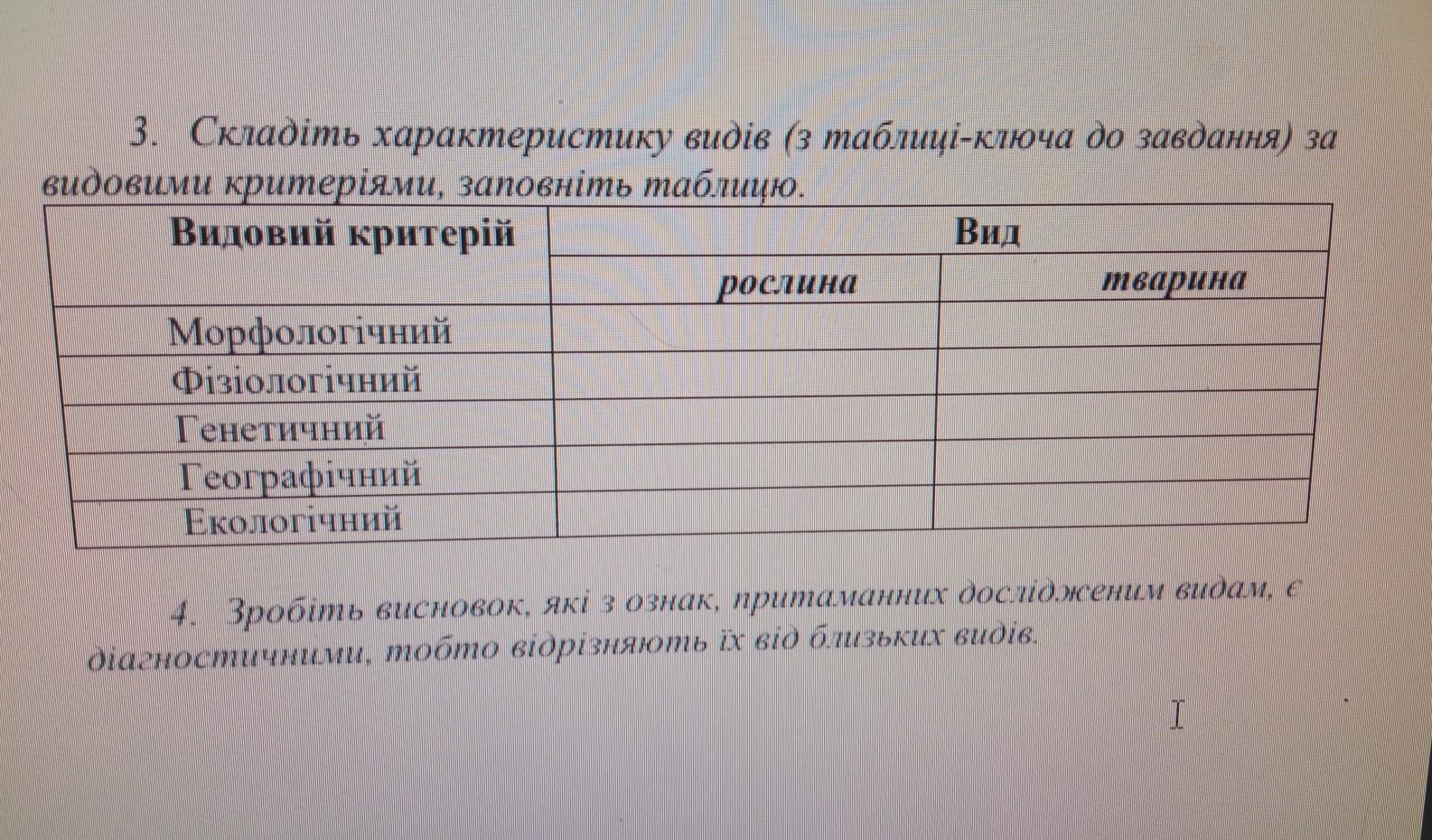 3. Складіть характеристику видів (з таблиці-ключа до завдання) за видовими критеріями, заповніть таблицю.

| Видовий критерій | Вид | |
|---|---|---|
| | рослина | тварина |
| Морфологічний | | |
| Фізіологічний | | |
| Генетичний | | |
| Географічний | | |
| Екологічний | | |

4. Зробіть висновок, які з ознак, притаманних дослідженим видам, є діагностичними, тобто відрізняють їх від близьких видів.